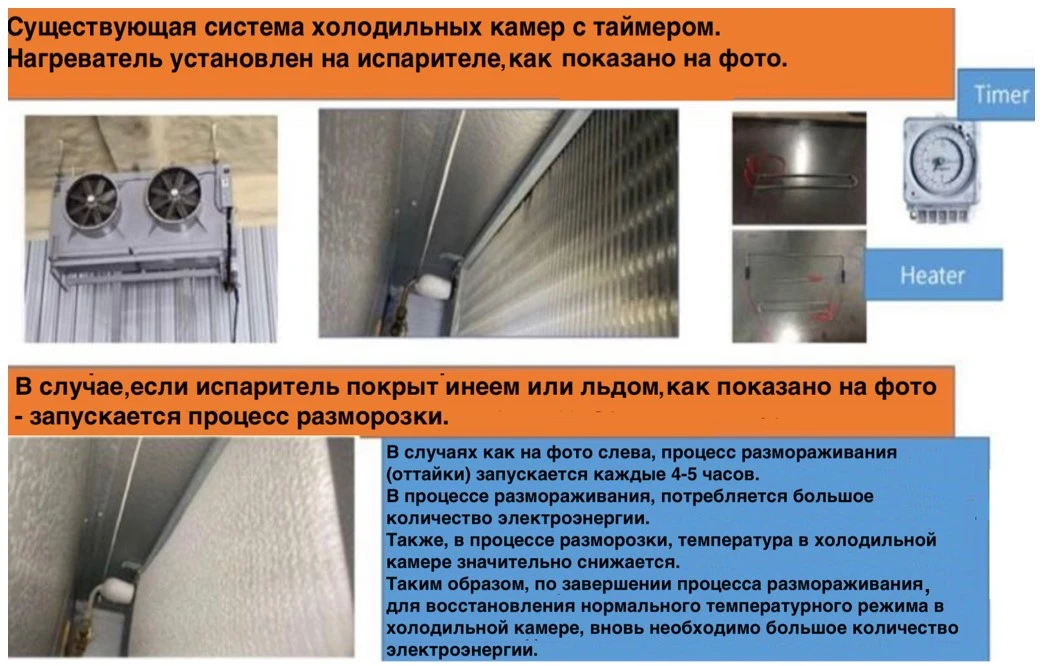 Существующая система холодильных камер с таймером.
Нагреватель установлен на испарителе,как показано на фото.

Timer

Heater

В случае,если испаритель покрыт инеем или льдом,как показано на фото - запускается процесс разморозки.

В случаях как на фото слева, процесс размораживания (оттайки) запускается каждые 4-5 часов.
В процессе размораживания, потребляется большое количество электроэнергии.
Также, в процессе разморозки, температура в холодильной камере значительно снижается.
Таким образом, по завершении процесса размораживания, для восстановления нормального температурного режима в холодильной камере, вновь необходимо большое количество электроэнергии.